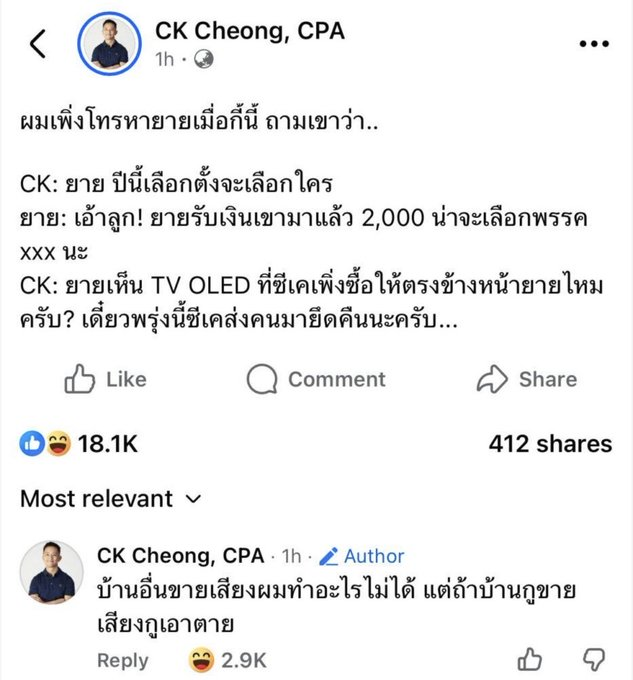 CK Cheong, CPA
1h ·

ผมเพิ่งโทรหายายเมื่อกี้นี้ ถามเขาว่า..

CK: ยาย ปีนี้เลือกตั้งจะเลือกใคร
ยาย: เอ้าลูก! ยายรับเงินเขามาแล้ว 2,000 น่าจะเลือกพรรค xxx นะ
CK: ยายเห็น TV OLED ที่ซีเคเพิ่งซื้อให้ตรงข้างหน้ายายไหมครับ? เดี๋ยวพรุ่งนี้ซีเคส่งคนมายึดคืนนะครับ...

Like Comment Share

18.1K 412 shares

Most relevant

CK Cheong, CPA · 1h · Author
บ้านอื่นขายเสียงผมทำอะไรไม่ได้ แต่ถ้าบ้านกูขายเสียงกูเอาตาย
Reply 2.9K